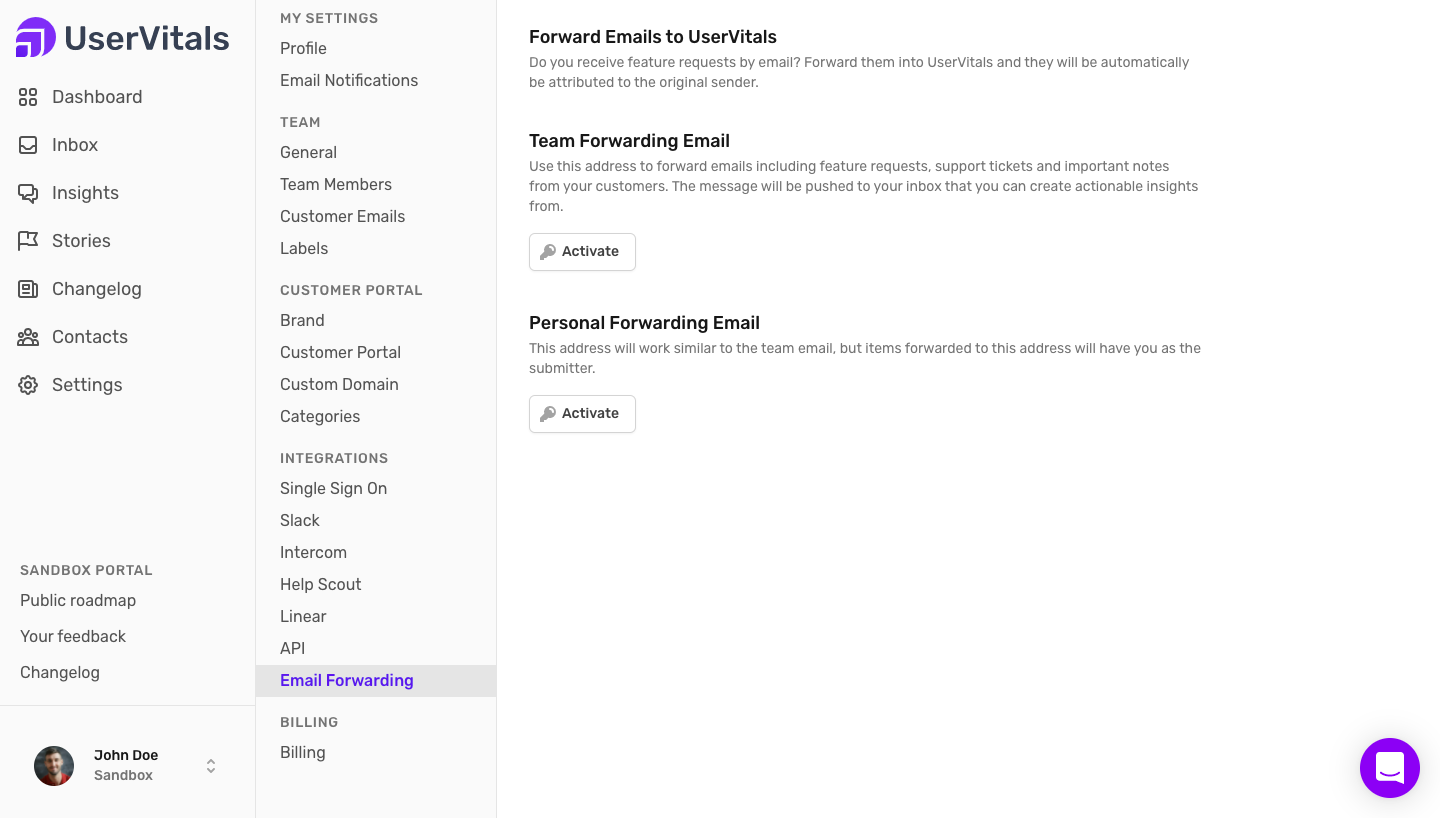 UserVitals

Dashboard
Inbox
Insights
Stories
Changelog
Contacts
Settings

SANDBOX PORTAL
Public roadmap
Your feedback
Changelog

John Doe
Sandbox

MY SETTINGS
Profile
Email Notifications

TEAM
General
Team Members
Customer Emails
Labels

CUSTOMER PORTAL
Brand
Customer Portal
Custom Domain
Categories

INTEGRATIONS
Single Sign On
Slack
Intercom
Help Scout
Linear
API
Email Forwarding

BILLING
Billing

Forward Emails to UserVitals
Do you receive feature requests by email? Forward them into UserVitals and they will be automatically be attributed to the original sender.

Team Forwarding Email
Use this address to forward emails including feature requests, support tickets and important notes from your customers. The message will be pushed to your inbox that you can create actionable insights from.

Activate

Personal Forwarding Email
This address will work similar to the team email, but items forwarded to this address will have you as the submitter.

Activate